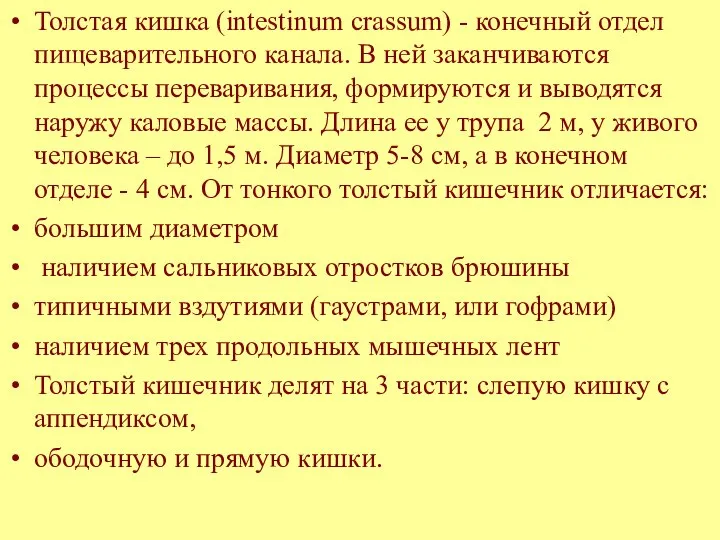 • Толстая кишка (intestinum crassum) - конечный отдел пищеварительного канала. В ней заканчиваются процессы переваривания, формируются и выводятся наружу каловые массы. Длина ее у трупа 2 м, у живого человека – до 1,5 м. Диаметр 5-8 см, а в конечном отделе - 4 см. От тонкого толстый кишечник отличается:
• большим диаметром
• наличием сальниковых отростков брюшины
• типичными вздутиями (гаустрами, или гофрами)
• наличием трех продольных мышечных лент
• Толстый кишечник делят на 3 части: слепую кишку с аппендиксом,
• ободочную и прямую кишки.